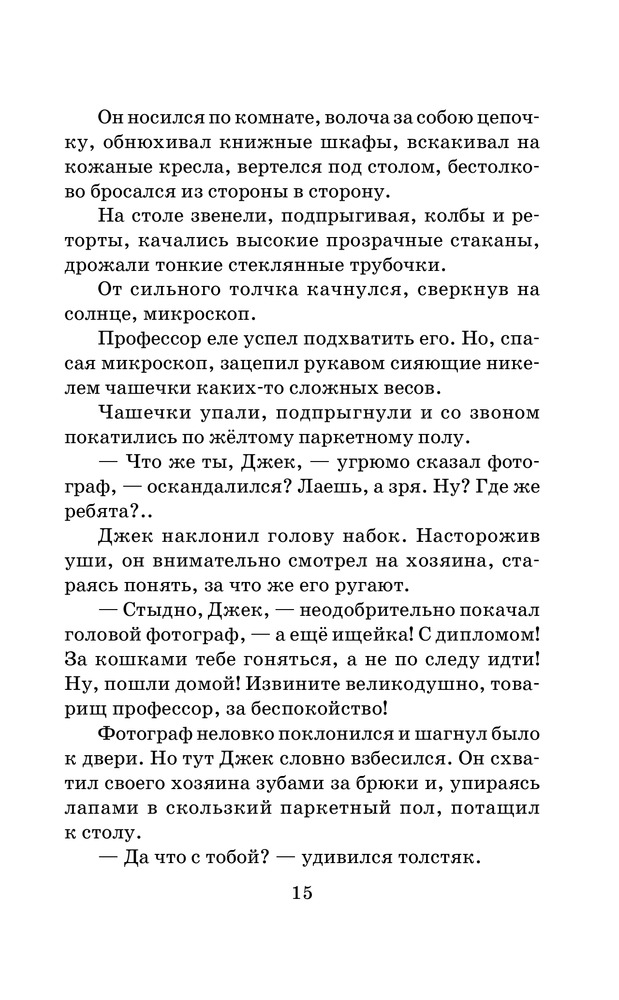 Он носился по комнате, волоча за собою цепочку, обнюхивал книжные шкафы, вскакивал на кожаные кресла, вертелся под столом, бестолково бросался из стороны в сторону.

На столе звенели, подпрыгивая, колбы и реторты, качались высокие прозрачные стаканы, дрожали тонкие стеклянные трубочки.

От сильного толчка качнулся, сверкнув на солнце, микроскоп.

Профессор еле успел подхватить его. Но, спасая микроскоп, зацепил рукавом сияющие никелем чашечки каких-то сложных весов.

Чашечки упали, подпрыгнули и со звоном покатились по жёлтому паркетному полу.

— Что же ты, Джек, — угрюмо сказал фотограф, — оскандалился? Лаешь, а зря. Ну? Где же ребята?..

Джек наклонил голову набок. Насторожив уши, он внимательно смотрел на хозяина, стараясь понять, за что же его ругают.

— Стыдно, Джек, — неодобрительно покачал головой фотограф, — а ещё ищейка! С дипломом! За кошками тебе гоняться, а не по следу идти! Ну, пошли домой! Извините великодушно, товарищ профессор, за беспокойство!

Фотограф неловко поклонился и шагнул было к двери. Но тут Джек словно взбесился. Он схватил своего хозяина зубами за брюки и, упираясь лапами в скользкий паркетный пол, потащил к столу.

— Да что с тобой? — удивился толстяк.

15